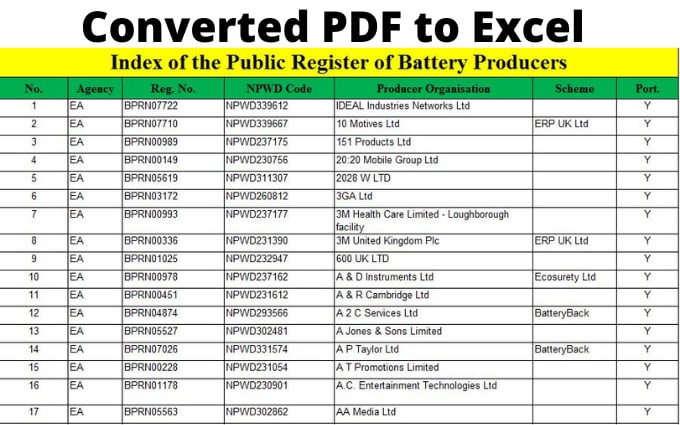 Converted PDF to Excel

Index of the Public Register of Battery Producers

| No. | Agency | Reg. No. | NPWD Code | Producer Organisation | Scheme | Port. |
|---|---|---|---|---|---|---|
| 1 | EA | BPRN07722 | NPWD339612 | IDEAL Industries Networks Ltd | | Y |
| 2 | EA | BPRN07710 | NPWD339667 | 10 Motives Ltd | ERP UK Ltd | Y |
| 3 | EA | BPRN00989 | NPWD237175 | 151 Products Ltd | | Y |
| 4 | EA | BPRN00149 | NPWD230756 | 20:20 Mobile Group Ltd | | Y |
| 5 | EA | BPRN05619 | NPWD311307 | 2028 W LTD | | Y |
| 6 | EA | BPRN03172 | NPWD260812 | 3GA Ltd | | Y |
| 7 | EA | BPRN00993 | NPWD237177 | 3M Health Care Limited - Loughborough facility | | Y |
| 8 | EA | BPRN00336 | NPWD231390 | 3M United Kingdom Plc | ERP UK Ltd | Y |
| 9 | EA | BPRN01025 | NPWD232947 | 600 UK LTD | | Y |
| 10 | EA | BPRN00978 | NPWD237162 | A & D Instruments Ltd | Ecosurety Ltd | Y |
| 11 | EA | BPRN00451 | NPWD231612 | A & R Cambridge Ltd | | Y |
| 12 | EA | BPRN04874 | NPWD293566 | A 2 C Services Ltd | BatteryBack | Y |
| 13 | EA | BPRN05527 | NPWD302481 | A Jones & Sons Limited | | Y |
| 14 | EA | BPRN07026 | NPWD331574 | A P Taylor Ltd | BatteryBack | Y |
| 15 | EA | BPRN00228 | NPWD231054 | A T Promotions Limited | | Y |
| 16 | EA | BPRN01178 | NPWD230901 | A.C. Entertainment Technologies Ltd | | Y |
| 17 | EA | BPRN05563 | NPWD302862 | AA Media Ltd | | Y |